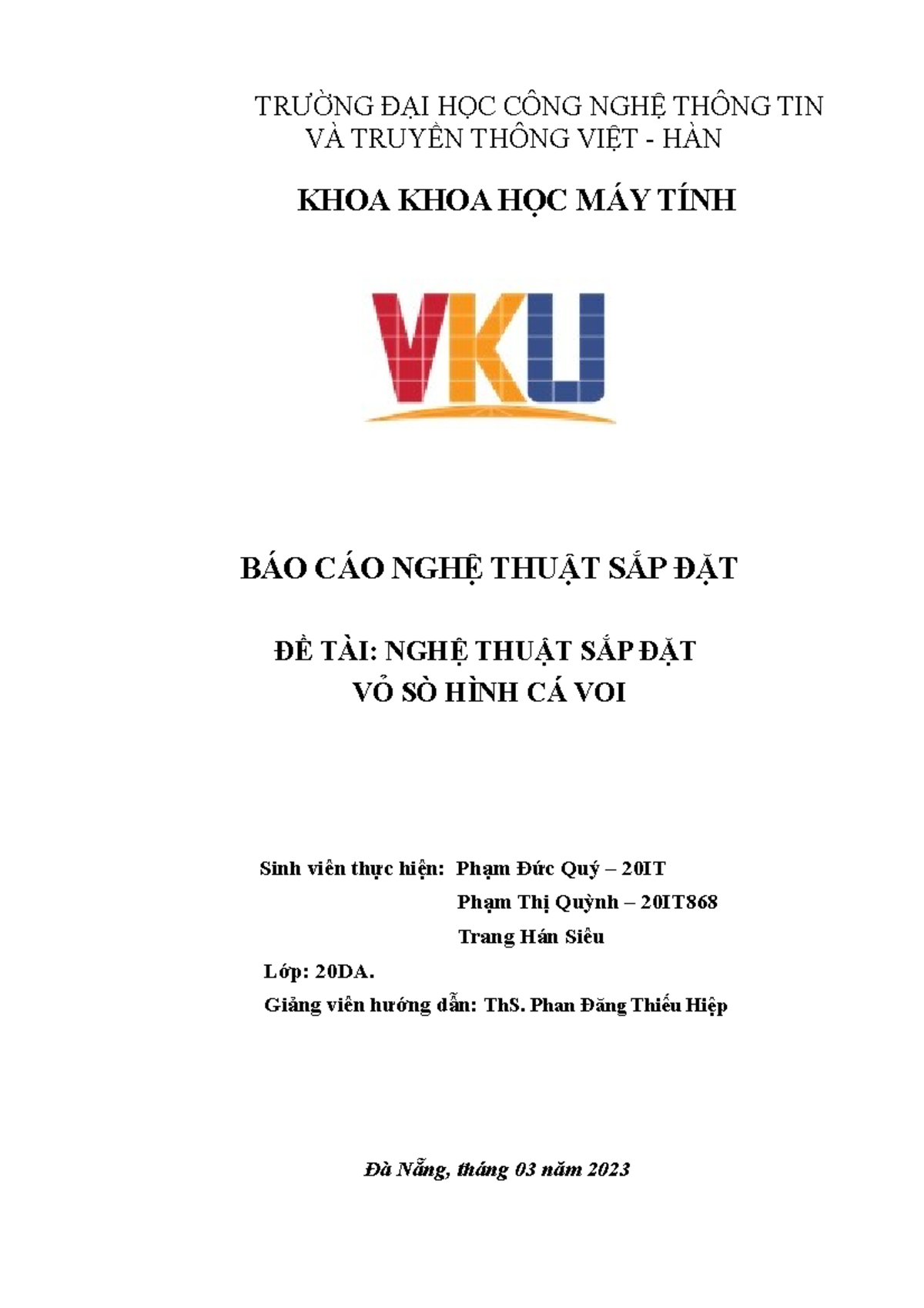 TRƯỜNG ĐẠI HỌC CÔNG NGHỆ THÔNG TIN
VÀ TRUYỀN THÔNG VIỆT - HÀN

KHOA KHOA HỌC MÁY TÍNH

VKU

BÁO CÁO NGHỆ THUẬT SẮP ĐẶT

ĐỀ TÀI: NGHỆ THUẬT SẮP ĐẶT
VỎ SÒ HÌNH CÁ VOI

Sinh viên thực hiện: Phạm Đức Quý – 20IT
Phạm Thị Quỳnh – 20IT868
Trang Hán Siêu

Lớp: 20DA.

Giảng viên hướng dẫn: ThS. Phan Đăng Thiếu Hiệp

Đà Nẵng, tháng 03 năm 2023